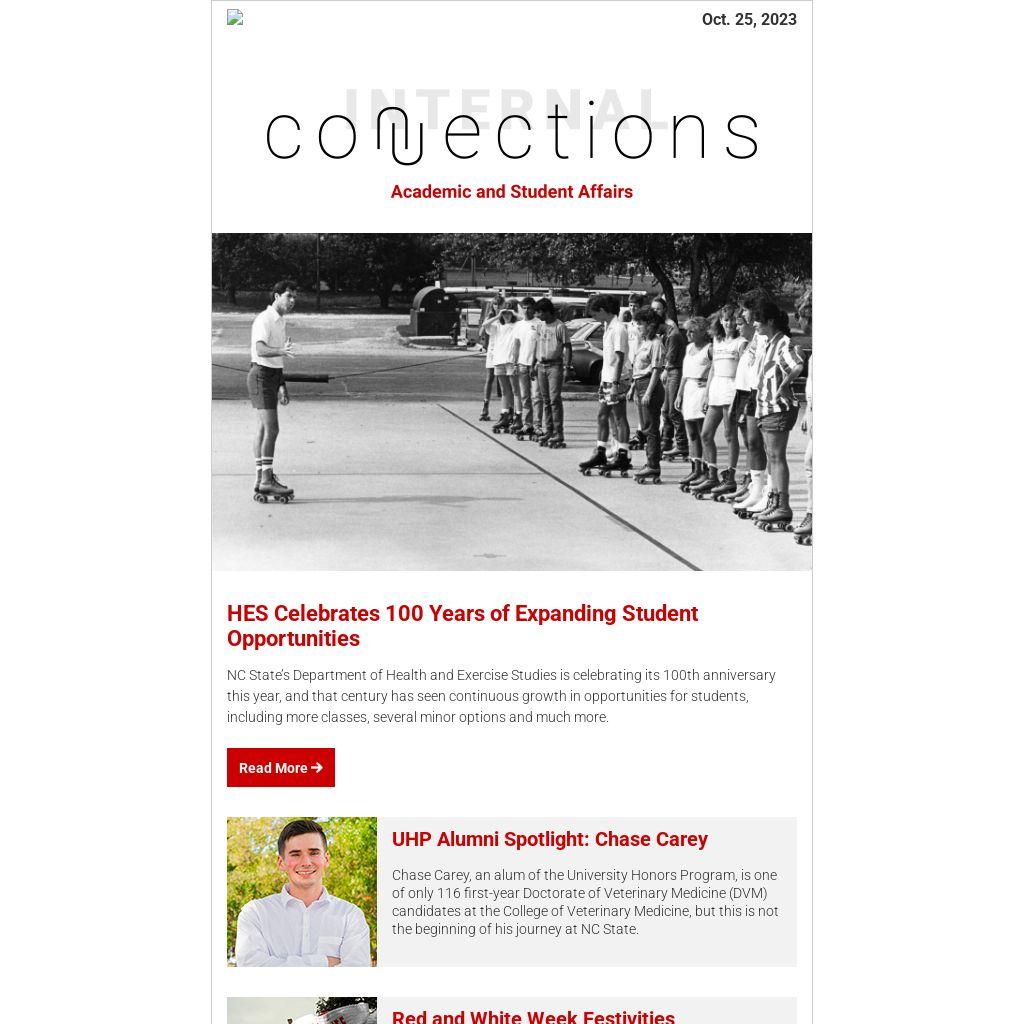 Oct. 25, 2023

INTERNAL
connections

Academic and Student Affairs

HES Celebrates 100 Years of Expanding Student Opportunities

NC State's Department of Health and Exercise Studies is celebrating its 100th anniversary this year, and that century has seen continuous growth in opportunities for students, including more classes, several minor options and much more.

Read More →

UHP Alumni Spotlight: Chase Carey

Chase Carey, an alum of the University Honors Program, is one of only 116 first-year Doctorate of Veterinary Medicine (DVM) candidates at the College of Veterinary Medicine, but this is not the beginning of his journey at NC State.

Red and White Week Festivities